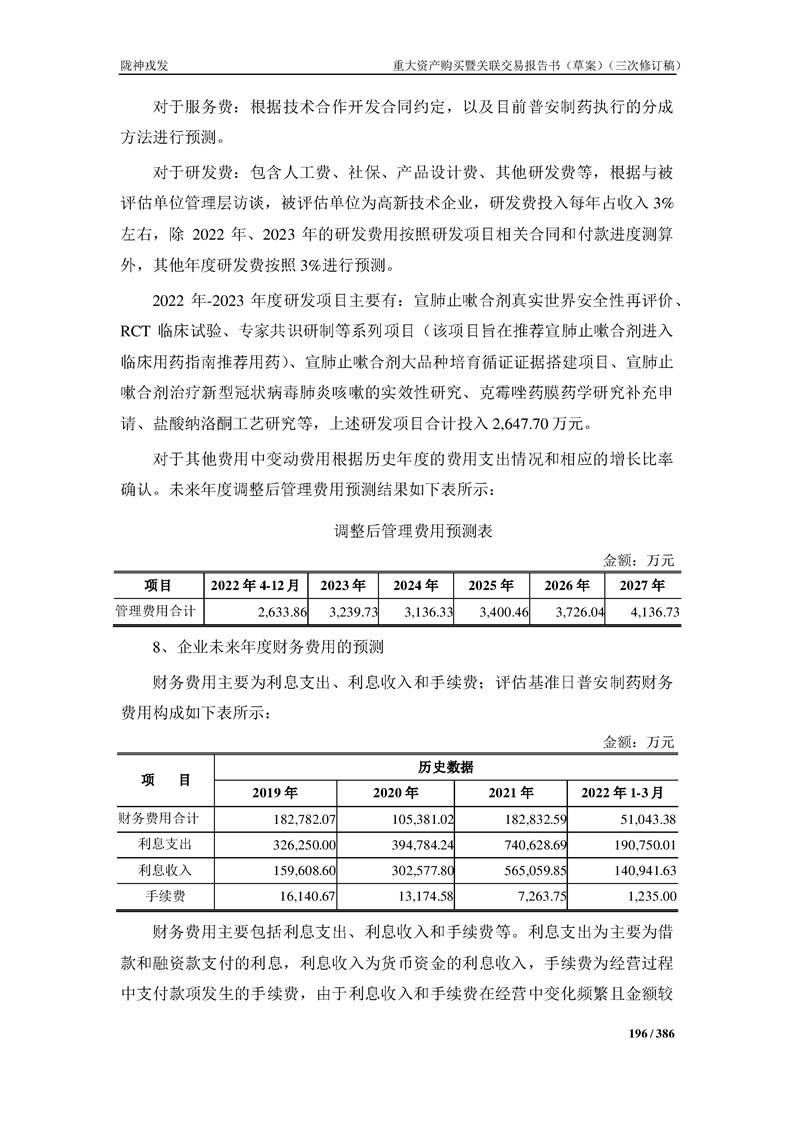 陇神戎发　　重大资产购买暨关联交易报告书（草案）（三次修订稿）

对于服务费：根据技术合作开发合同约定，以及目前普安制药执行的分成方法进行预测。

对于研发费：包含人工费、社保、产品设计费、其他研发费等，根据与被评估单位管理层访谈，被评估单位为高新技术企业，研发费投入每年占收入 3%左右，除 2022 年、2023 年的研发费用按照研发项目相关合同和付款进度测算外，其他年度研发费按照 3%进行预测。

2022 年-2023 年度研发项目主要有：宣肺止嗽合剂真实世界安全性再评价、RCT 临床试验、专家共识研制等系列项目（该项目旨在推荐宣肺止嗽合剂进入临床用药指南推荐用药）、宣肺止嗽合剂大品种培育循证证据搭建项目、宣肺止嗽合剂治疗新型冠状病毒肺炎咳嗽的实效性研究、克霉唑药膜药学研究补充申请、盐酸纳洛酮工艺研究等，上述研发项目合计投入 2,647.70 万元。

对于其他费用中变动费用根据历史年度的费用支出情况和相应的增长比率确认。未来年度调整后管理费用预测结果如下表所示：

调整后管理费用预测表

金额：万元

| 项目 | 2022 年 4-12 月 | 2023 年 | 2024 年 | 2025 年 | 2026 年 | 2027 年 |
|---|---|---|---|---|---|---|
| 管理费用合计 | 2,633.86 | 3,239.73 | 3,136.33 | 3,400.46 | 3,726.04 | 4,136.73 |

8、企业未来年度财务费用的预测

财务费用主要为利息支出、利息收入和手续费；评估基准日普安制药财务费用构成如下表所示：

金额：万元

| 项　　目 | 历史数据 | | | |
|---|---|---|---|---|
| | 2019 年 | 2020 年 | 2021 年 | 2022 年 1-3 月 |
| 财务费用合计 | 182,782.07 | 105,381.02 | 182,832.59 | 51,043.38 |
| 利息支出 | 326,250.00 | 394,784.24 | 740,628.69 | 190,750.01 |
| 利息收入 | 159,608.60 | 302,577.80 | 565,059.85 | 140,941.63 |
| 手续费 | 16,140.67 | 13,174.58 | 7,263.75 | 1,235.00 |

财务费用主要包括利息支出、利息收入和手续费等。利息支出为主要为借款和融资款支付的利息，利息收入为货币资金的利息收入，手续费为经营过程中支付款项发生的手续费，由于利息收入和手续费在经营中变化频繁且金额较

196 / 386